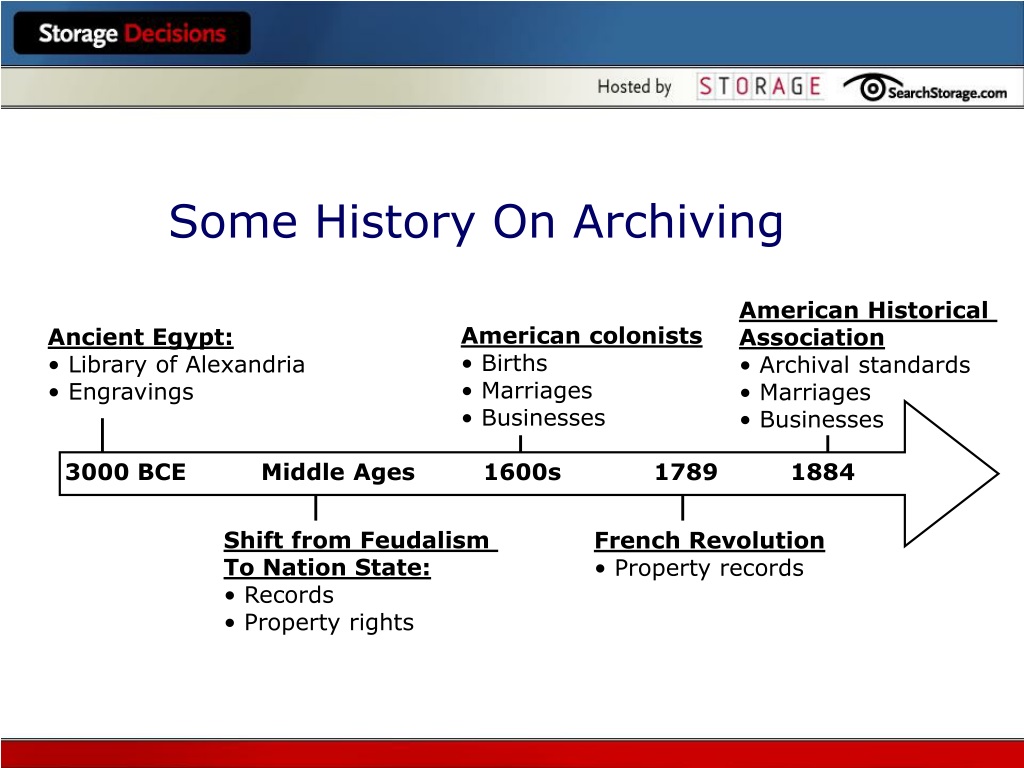 Storage Decisions

Hosted by STORAGE SearchStorage.com

Some History On Archiving

Ancient Egypt:
• Library of Alexandria
• Engravings

American colonists
• Births
• Marriages
• Businesses

American Historical Association
• Archival standards
• Marriages
• Businesses

3000 BCE Middle Ages 1600s 1789 1884

Shift from Feudalism To Nation State:
• Records
• Property rights

French Revolution
• Property records